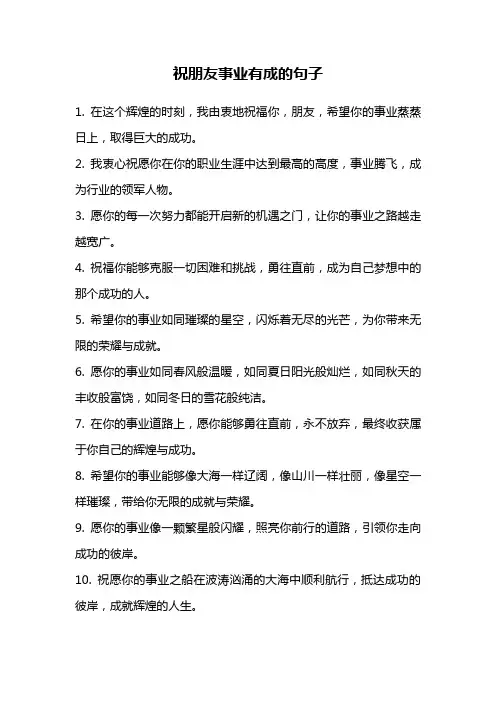 祝朋友事业有成的句子

1. 在这个辉煌的时刻，我由衷地祝福你，朋友，希望你的事业蒸蒸日上，取得巨大的成功。

2. 我衷心祝愿你在你的职业生涯中达到最高的高度，事业腾飞，成为行业的领军人物。

3. 愿你的每一次努力都能开启新的机遇之门，让你的事业之路越走越宽广。

4. 祝福你能够克服一切困难和挑战，勇往直前，成为自己梦想中的那个成功的人。

5. 希望你的事业如同璀璨的星空，闪烁着无尽的光芒，为你带来无限的荣耀与成就。

6. 愿你的事业如同春风般温暖，如同夏日阳光般灿烂，如同秋天的丰收般富饶，如同冬日的雪花般纯洁。

7. 在你的事业道路上，愿你能够勇往直前，永不放弃，最终收获属于你自己的辉煌与成功。

8. 希望你的事业能够像大海一样辽阔，像山川一样壮丽，像星空一样璀璨，带给你无限的成就与荣耀。

9. 愿你的事业像一颗繁星般闪耀，照亮你前行的道路，引领你走向成功的彼岸。

10. 祝愿你的事业之船在波涛汹涌的大海中顺利航行，抵达成功的彼岸，成就辉煌的人生。